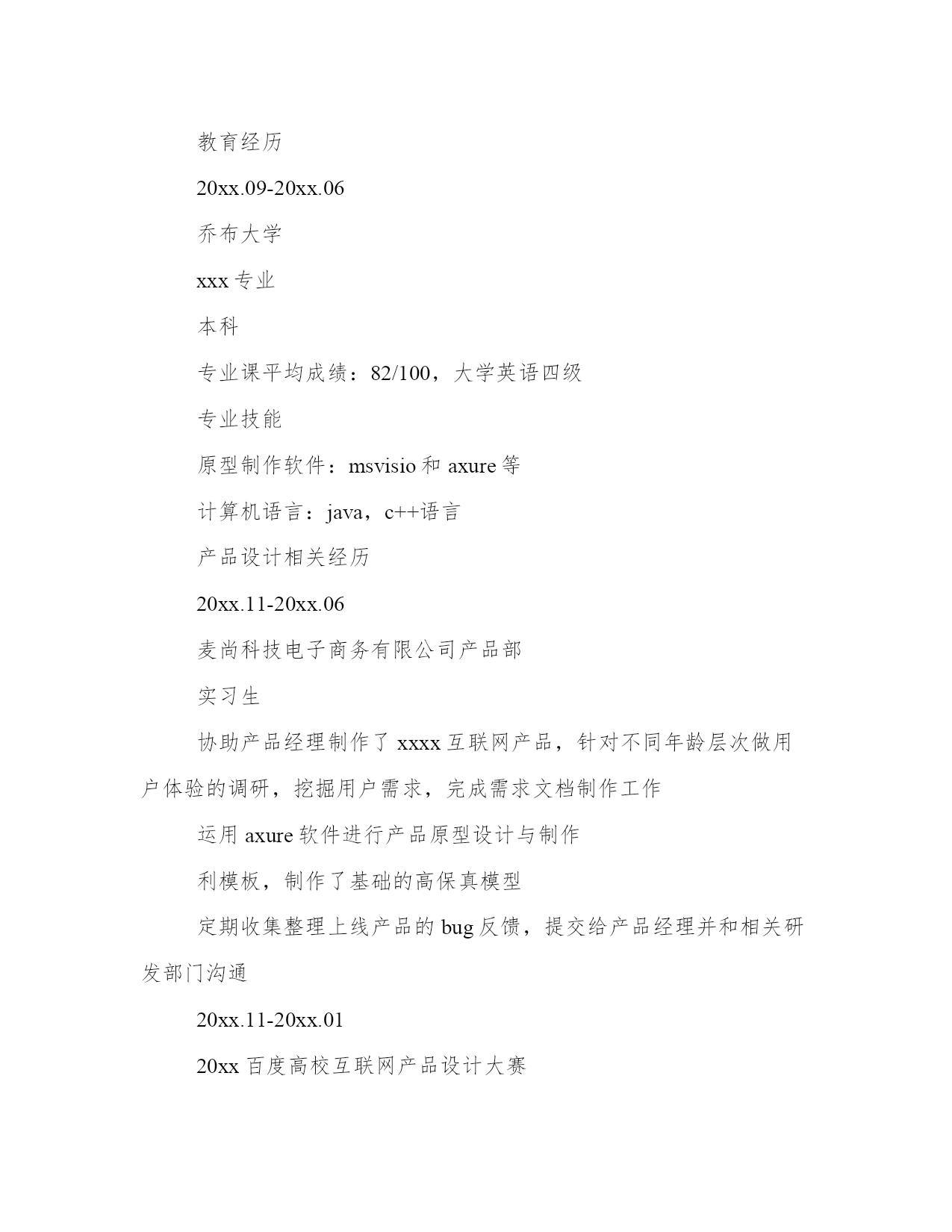 教育经历

20xx.09-20xx.06

乔布大学

xxx 专业

本科

专业课平均成绩：82/100，大学英语四级

专业技能

原型制作软件：msvisio 和 axure 等

计算机语言：java，c++语言

产品设计相关经历

20xx.11-20xx.06

麦尚科技电子商务有限公司产品部

实习生

协助产品经理制作了 xxxx 互联网产品，针对不同年龄层次做用户体验的调研，挖掘用户需求，完成需求文档制作工作

运用 axure 软件进行产品原型设计与制作

利模板，制作了基础的高保真模型

定期收集整理上线产品的 bug 反馈，提交给产品经理并和相关研发部门沟通

20xx.11-20xx.01

20xx 百度高校互联网产品设计大赛